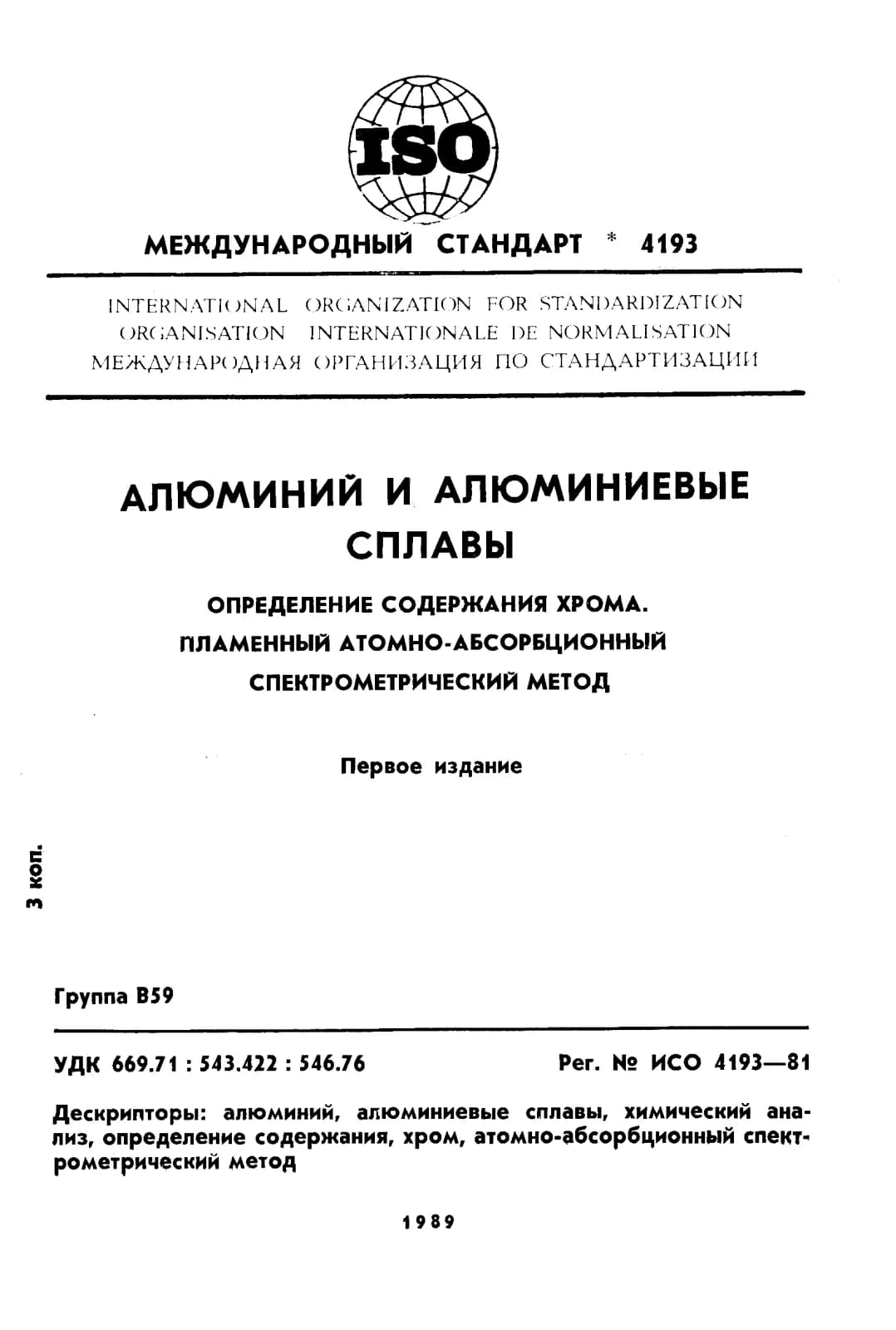 ISO

МЕЖДУНАРОДНЫЙ СТАНДАРТ * 4193

INTERNATIONAL ORGANIZATION FOR STANDARDIZATION
ORGANISATION INTERNATIONALE DE NORMALISATION
МЕЖДУНАРОДНАЯ ОРГАНИЗАЦИЯ ПО СТАНДАРТИЗАЦИИ

АЛЮМИНИЙ И АЛЮМИНИЕВЫЕ СПЛАВЫ

ОПРЕДЕЛЕНИЕ СОДЕРЖАНИЯ ХРОМА. ПЛАМЕННЫЙ АТОМНО-АБСОРБЦИОННЫЙ СПЕКТРОМЕТРИЧЕСКИЙ МЕТОД

Первое издание

3 коп.

Группа В59

УДК 669.71 : 543.422 : 546.76

Рег. № ИСО 4193—81

Дескрипторы: алюминий, алюминиевые сплавы, химический анализ, определение содержания, хром, атомно-абсорбционный спектрометрический метод

1989